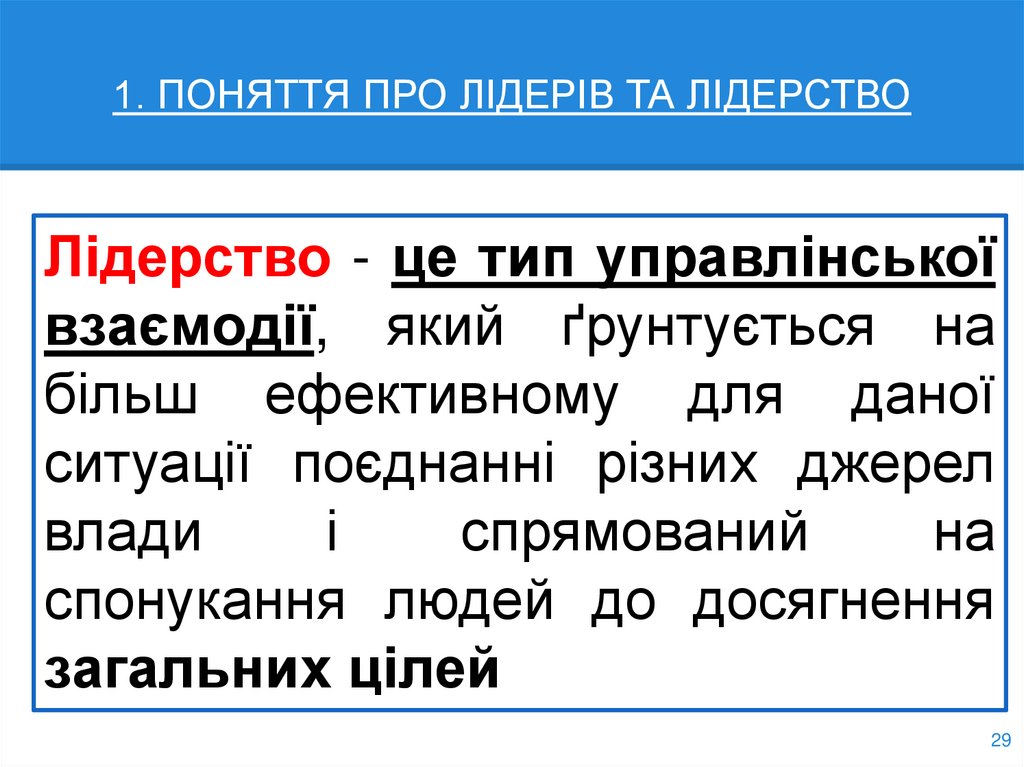 1. ПОНЯТТЯ ПРО ЛІДЕРІВ ТА ЛІДЕРСТВО

Лідерство - це тип управлінської взаємодії, який ґрунтується на більш ефективному для даної ситуації поєднанні різних джерел влади і спрямований на спонукання людей до досягнення загальних цілей

29